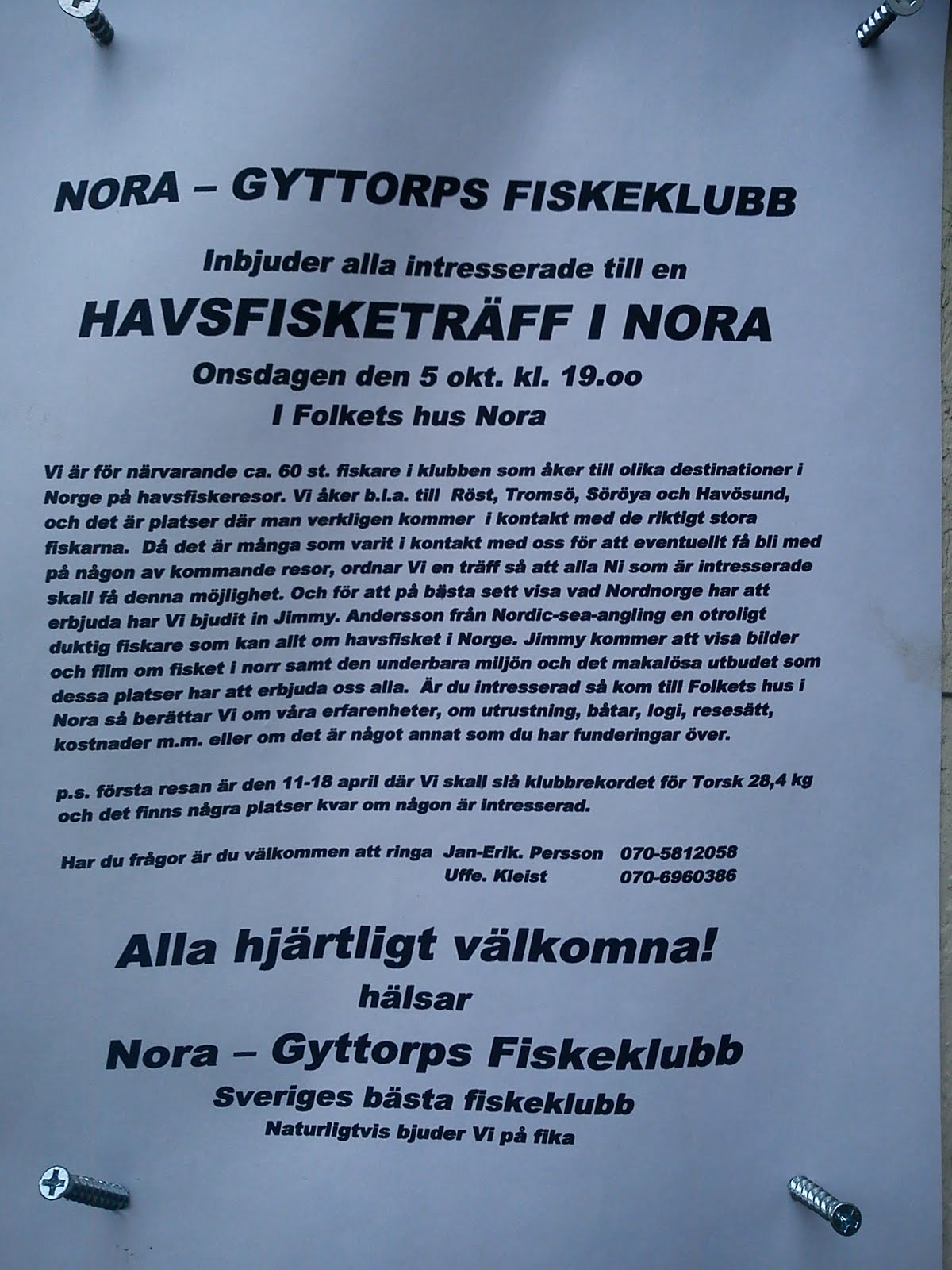 NORA – GYTTORPS FISKEKLUBB

Inbjuder alla intresserade till en

HAVSFISKETRÄFF I NORA

Onsdagen den 5 okt. kl. 19.oo

I Folkets hus Nora

Vi är för närvarande ca. 60 st. fiskare i klubben som åker till olika destinationer i Norge på havsfiskeresor. Vi åker b.l.a. till Röst, Tromsö, Söröya och Havösund, och det är platser där man verkligen kommer i kontakt med de riktigt stora fiskarna. Då det är många som varit i kontakt med oss för att eventuellt få bli med på någon av kommande resor, ordnar Vi en träff så att alla Ni som är intresserade skall få denna möjlighet. Och för att på bästa sett visa vad Nordnorge har att erbjuda har Vi bjudit in Jimmy. Andersson från Nordic-sea-angling en otroligt duktig fiskare som kan allt om havsfisket i Norge. Jimmy kommer att visa bilder och film om fisket i norr samt den underbara miljön och det makalösa utbudet som dessa platser har att erbjuda oss alla. Är du intresserad så kom till Folkets hus i Nora så berättar Vi om våra erfarenheter, om utrustning, båtar, logi, resesätt, kostnader m.m. eller om det är något annat som du har funderingar över.

p.s. första resan är den 11-18 april där Vi skall slå klubbrekordet för Torsk 28,4 kg och det finns några platser kvar om någon är intresserad.

Har du frågor är du välkommen att ringa Jan-Erik. Persson 070-5812058
Uffe. Kleist 070-6960386

Alla hjärtligt välkomna!
hälsar
Nora – Gyttorps Fiskeklubb
Sveriges bästa fiskeklubb
Naturligtvis bjuder Vi på fika